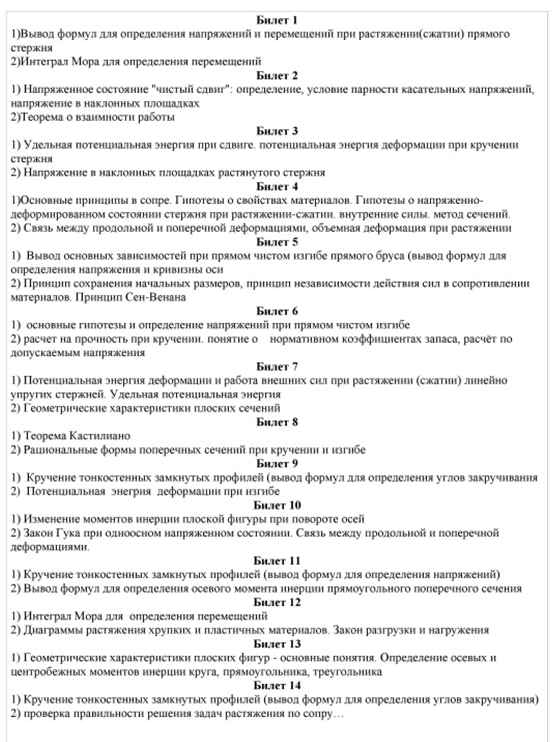 Билет 1
1)Вывод формул для определения напряжений и перемещений при растяжении(сжатии) прямого стержня
2)Интеграл Мора для определения перемещений

Билет 2
1) Напряженное состояние "чистый сдвиг": определение, условие парности касательных напряжений, напряжение в наклонных площадках
2)Теорема о взаимности работы

Билет 3
1) Удельная потенциальная энергия при сдвиге. потенциальная энергия деформации при кручении стержня
2) Напряжение в наклонных площадках растянутого стержня

Билет 4
1)Основные принципы в сопре. Гипотезы о свойствах материалов. Гипотезы о напряженно-деформированном состоянии стержня при растяжении-сжатии. внутренние силы. метод сечений.
2) Связь между продольной и поперечной деформациями, объемная деформация при растяжении

Билет 5
1) Вывод основных зависимостей при прямом чистом изгибе прямого бруса (вывод формул для определения напряжения и кривизны оси
2) Принцип сохранения начальных размеров, принцип независимости действия сил в сопротивлении материалов. Принцип Сен-Венана

Билет 6
1) основные гипотезы и определение напряжений при прямом чистом изгибе
2) расчет на прочность при кручении. понятие о нормативном коэффициентах запаса, расчёт по допускаемым напряжения

Билет 7
1) Потенциальная энергия деформации и работа внешних сил при растяжении (сжатии) линейно упругих стержней. Удельная потенциальная энергия
2) Геометрические характеристики плоских сечений

Билет 8
1) Теорема Кастилиано
2) Рациональные формы поперечных сечений при кручении и изгибе

Билет 9
1) Кручение тонкостенных замкнутых профилей (вывод формул для определения углов закручивания
2) Потенциальная энергия деформации при изгибе

Билет 10
1) Изменение моментов инерции плоской фигуры при повороте осей
2) Закон Гука при одноосном напряженном состоянии. Связь между продольной и поперечной деформациями.

Билет 11
1) Кручение тонкостенных замкнутых профилей (вывод формул для определения напряжений)
2) Вывод формул для определения осевого момента инерции прямоугольного поперечного сечения

Билет 12
1) Интеграл Мора для определения перемещений
2) Диаграммы растяжения хрупких и пластичных материалов. Закон разгрузки и нагружения

Билет 13
1) Геометрические характеристики плоских фигур - основные понятия. Определение осевых и центробежных моментов инерции круга, прямоугольника, треугольника

Билет 14
1) Кручение тонкостенных замкнутых профилей (вывод формул для определения углов закручивания)
2) проверка правильности решения задач растяжения по сопру…